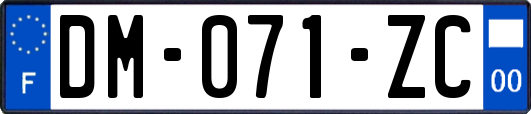 F
DM-071-ZC
00